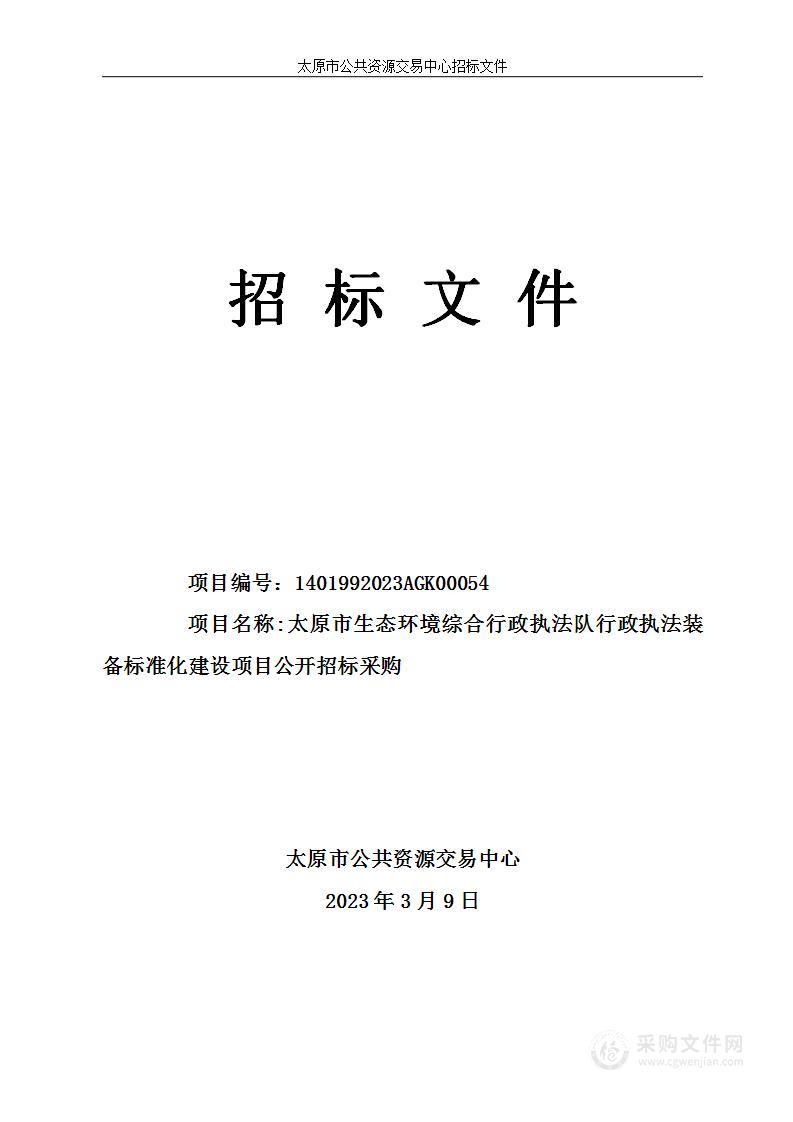 太原市公共资源交易中心招标文件

招 标 文 件

项目编号：1401992023AGK00054

项目名称：太原市生态环境综合行政执法队行政执法装备标准化建设项目公开招标采购

太原市公共资源交易中心

2023 年 3 月 9 日

采购文件网
www.cgwenjian.com